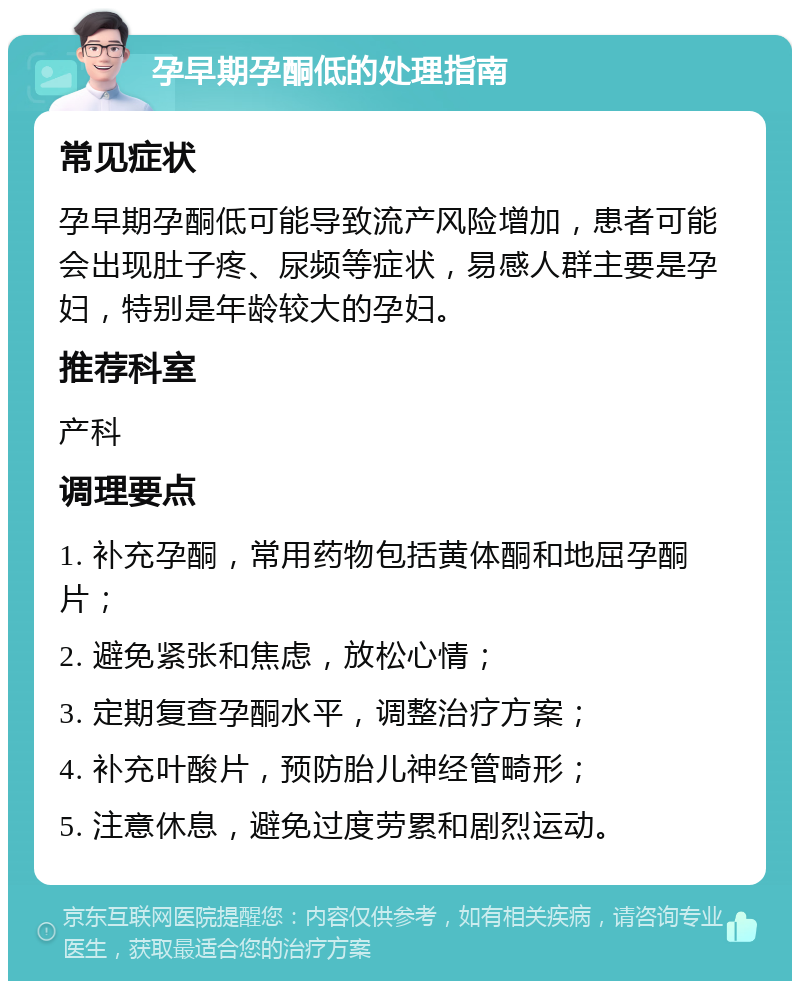 孕早期孕酮低的处理指南

常见症状

孕早期孕酮低可能导致流产风险增加，患者可能会出现肚子疼、尿频等症状，易感人群主要是孕妇，特别是年龄较大的孕妇。

推荐科室

产科

调理要点

1. 补充孕酮，常用药物包括黄体酮和地屈孕酮片；

2. 避免紧张和焦虑，放松心情；

3. 定期复查孕酮水平，调整治疗方案；

4. 补充叶酸片，预防胎儿神经管畸形；

5. 注意休息，避免过度劳累和剧烈运动。

京东互联网医院提醒您：内容仅供参考，如有相关疾病，请咨询专业医生，获取最适合您的治疗方案